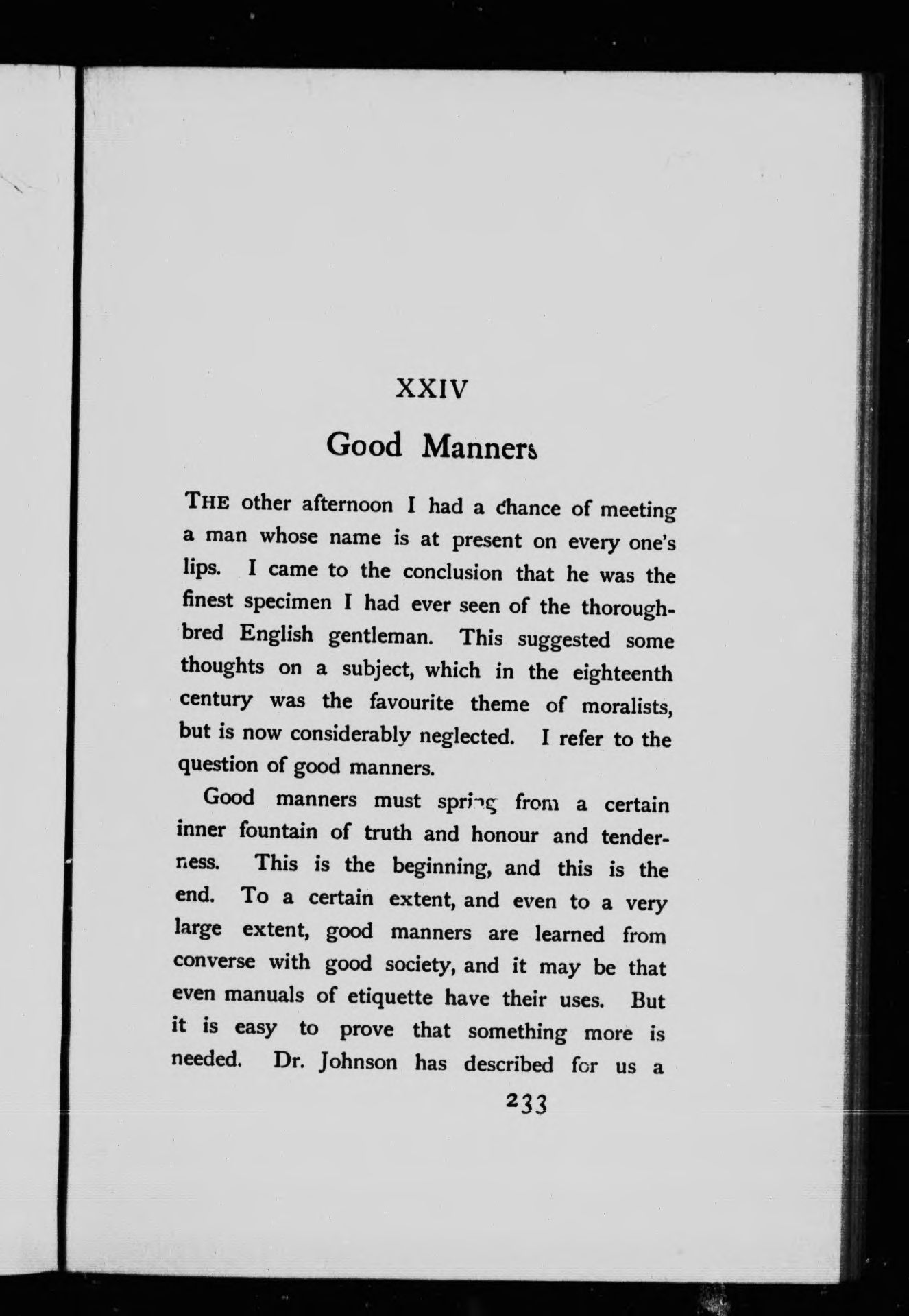 XXIV

Good Manners

THE other afternoon I had a chance of meeting a man whose name is at present on every one's lips. I came to the conclusion that he was the finest specimen I had ever seen of the thoroughbred English gentleman. This suggested some thoughts on a subject, which in the eighteenth century was the favourite theme of moralists, but is now considerably neglected. I refer to the question of good manners.

Good manners must spring from a certain inner fountain of truth and honour and tenderness. This is the beginning, and this is the end. To a certain extent, and even to a very large extent, good manners are learned from converse with good society, and it may be that even manuals of etiquette have their uses. But it is easy to prove that something more is needed. Dr. Johnson has described for us a

233